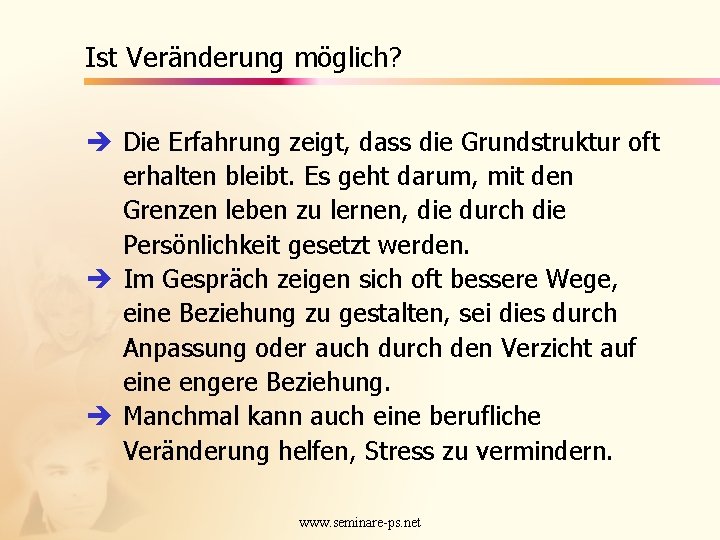 Ist Veränderung möglich?

➔ Die Erfahrung zeigt, dass die Grundstruktur oft erhalten bleibt. Es geht darum, mit den Grenzen leben zu lernen, die durch die Persönlichkeit gesetzt werden.
➔ Im Gespräch zeigen sich oft bessere Wege, eine Beziehung zu gestalten, sei dies durch Anpassung oder auch durch den Verzicht auf eine engere Beziehung.
➔ Manchmal kann auch eine berufliche Veränderung helfen, Stress zu vermindern.

www.seminare-ps.net